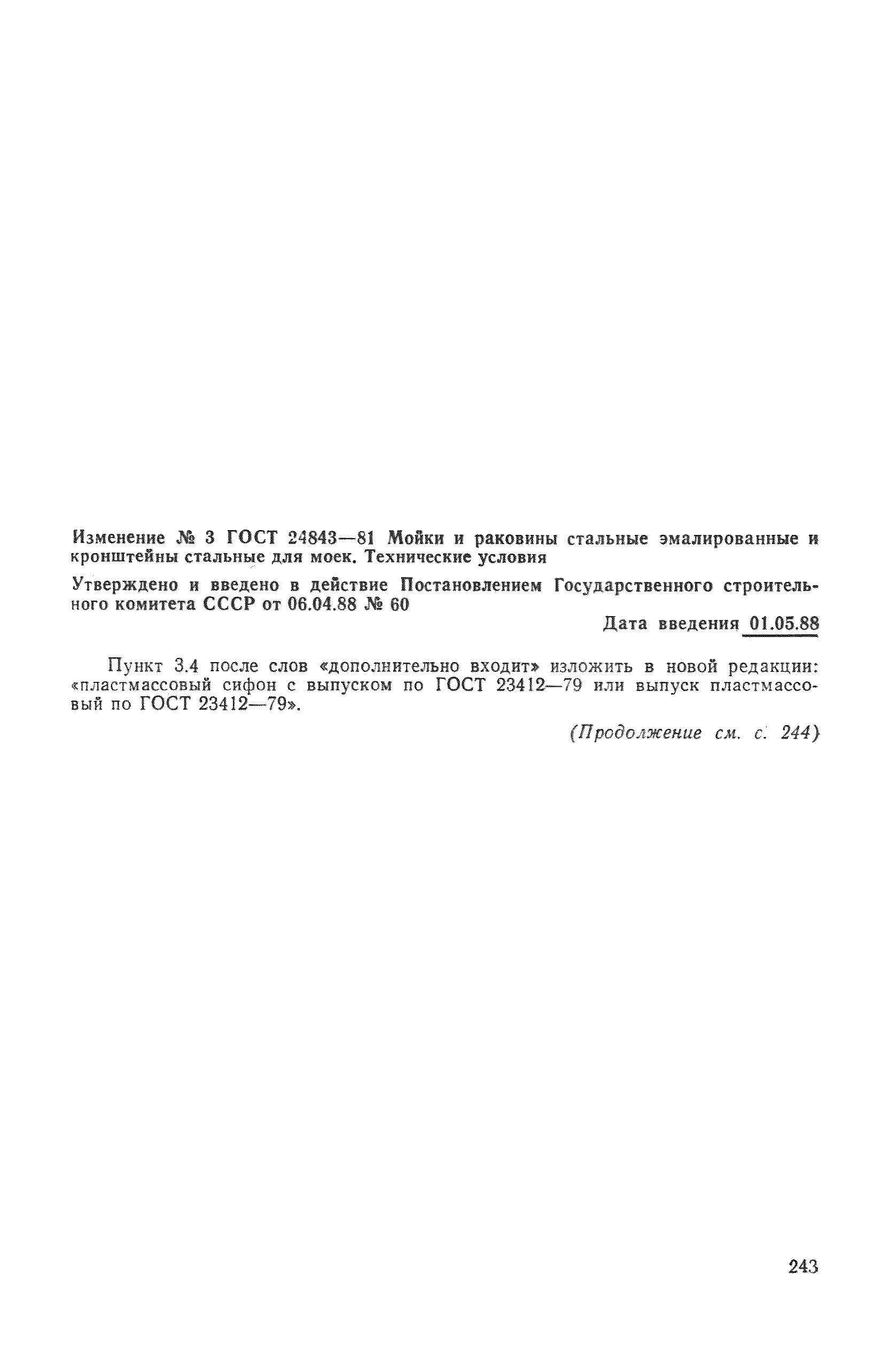 Изменение № 3 ГОСТ 24843—81 Мойки и раковины стальные эмалированные и кронштейны стальные для моек. Технические условия

Утверждено и введено в действие Постановлением Государственного строительного комитета СССР от 06.04.88 № 60

Дата введения 01.05.88

Пункт 3.4 после слов «дополнительно входит» изложить в новой редакции: «пластмассовый сифон с выпуском по ГОСТ 23412—79 или выпуск пластмассовый по ГОСТ 23412—79».

(Продолжение см. с. 244)

243